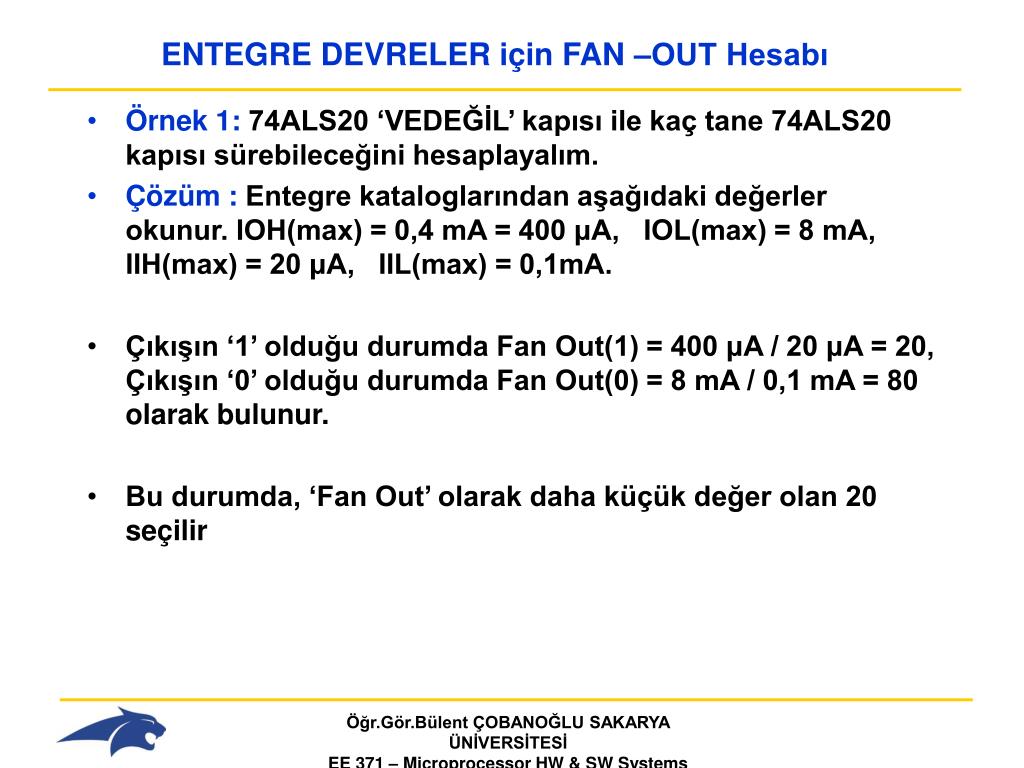 ENTEGRE DEVRELER için FAN –OUT Hesabı

• Örnek 1: 74ALS20 ‘VEDEĞİL’ kapısı ile kaç tane 74ALS20 kapısı sürebileceğini hesaplayalım.

• Çözüm : Entegre kataloglarından aşağıdaki değerler okunur. IOH(max) = 0,4 mA = 400 µA, IOL(max) = 8 mA, IIH(max) = 20 µA, IIL(max) = 0,1mA.

• Çıkışın ‘1’ olduğu durumda Fan Out(1) = 400 µA / 20 µA = 20, Çıkışın ‘0’ olduğu durumda Fan Out(0) = 8 mA / 0,1 mA = 80 olarak bulunur.

• Bu durumda, ‘Fan Out’ olarak daha küçük değer olan 20 seçilir

Öğr.Gör.Bülent ÇOBANOĞLU SAKARYA ÜNİVERSİTESİ
EE 371 – Microprocessor HW & SW Systems